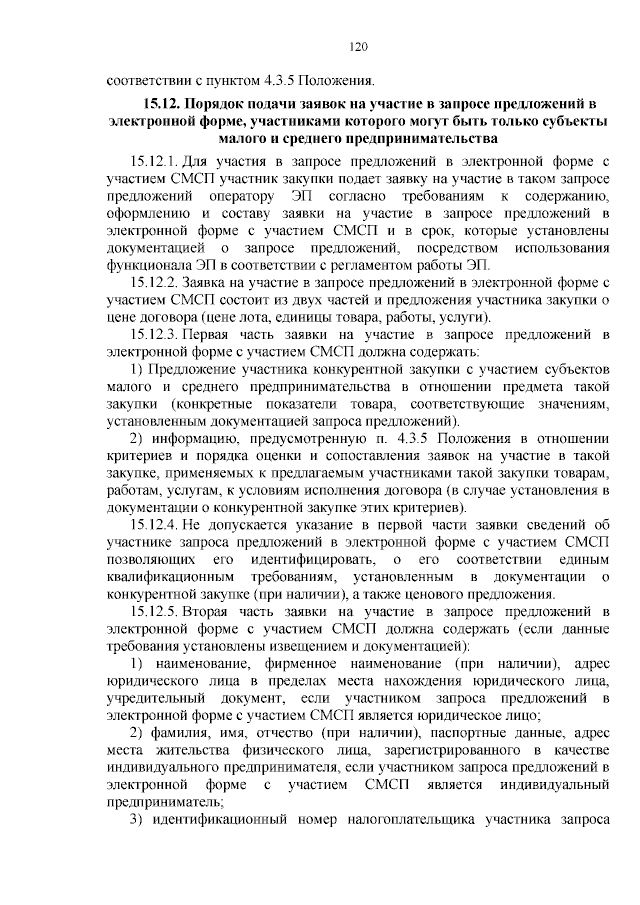 120

соответствии с пунктом 4.3.5 Положения.

15.12. Порядок подачи заявок на участие в запросе предложений в электронной форме, участниками которого могут быть только субъекты малого и среднего предпринимательства

15.12.1. Для участия в запросе предложений в электронной форме с участием СМСП участник закупки подает заявку на участие в таком запросе предложений оператору ЭП согласно требованиям к содержанию, оформлению и составу заявки на участие в запросе предложений в электронной форме с участием СМСП и в срок, которые установлены документацией о запросе предложений, посредством использования функционала ЭП в соответствии с регламентом работы ЭП.

15.12.2. Заявка на участие в запросе предложений в электронной форме с участием СМСП состоит из двух частей и предложения участника закупки о цене договора (цене лота, единицы товара, работы, услуги).

15.12.3. Первая часть заявки на участие в запросе предложений в электронной форме с участием СМСП должна содержать:

1) Предложение участника конкурентной закупки с участием субъектов малого и среднего предпринимательства в отношении предмета такой закупки (конкретные показатели товара, соответствующие значениям, установленным документацией запроса предложений).

2) информацию, предусмотренную п. 4.3.5 Положения в отношении критериев и порядка оценки и сопоставления заявок на участие в такой закупке, применяемых к предлагаемым участниками такой закупки товарам, работам, услугам, к условиям исполнения договора (в случае установления в документации о конкурентной закупке этих критериев).

15.12.4. Не допускается указание в первой части заявки сведений об участнике запроса предложений в электронной форме с участием СМСП позволяющих его идентифицировать, о его соответствии единым квалификационным требованиям, установленным в документации о конкурентной закупке (при наличии), а также ценового предложения.

15.12.5. Вторая часть заявки на участие в запросе предложений в электронной форме с участием СМСП должна содержать (если данные требования установлены извещением и документацией):

1) наименование, фирменное наименование (при наличии), адрес юридического лица в пределах места нахождения юридического лица, учредительный документ, если участником запроса предложений в электронной форме с участием СМСП является юридическое лицо;

2) фамилия, имя, отчество (при наличии), паспортные данные, адрес места жительства физического лица, зарегистрированного в качестве индивидуального предпринимателя, если участником запроса предложений в электронной форме с участием СМСП является индивидуальный предприниматель;

3) идентификационный номер налогоплательщика участника запроса